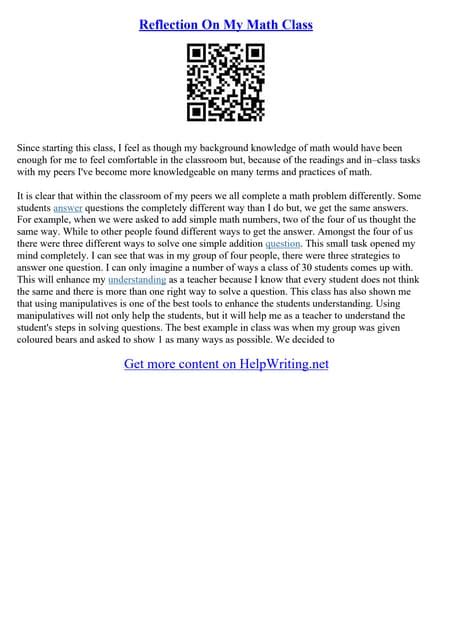 Reflection On My Math Class

Since starting this class, I feel as though my background knowledge of math would have been enough for me to feel comfortable in the classroom but, because of the readings and in–class tasks with my peers I've become more knowledgeable on many terms and practices of math.

It is clear that within the classroom of my peers we all complete a math problem differently. Some students answer questions the completely different way than I do but, we get the same answers. For example, when we were asked to add simple math numbers, two of the four of us thought the same way. While to other people found different ways to get the answer. Amongst the four of us there were three different ways to solve one simple addition question. This small task opened my mind completely. I can see that was in my group of four people, there were three strategies to answer one question. I can only imagine a number of ways a class of 30 students comes up with. This will enhance my understanding as a teacher because I know that every student does not think the same and there is more than one right way to solve a question. This class has also shown me that using manipulatives is one of the best tools to enhance the students understanding. Using manipulatives will not only help the students, but it will help me as a teacher to understand the student's steps in solving questions. The best example in class was when my group was given coloured bears and asked to show 1 as many ways as possible. We decided to

Get more content on HelpWriting.net